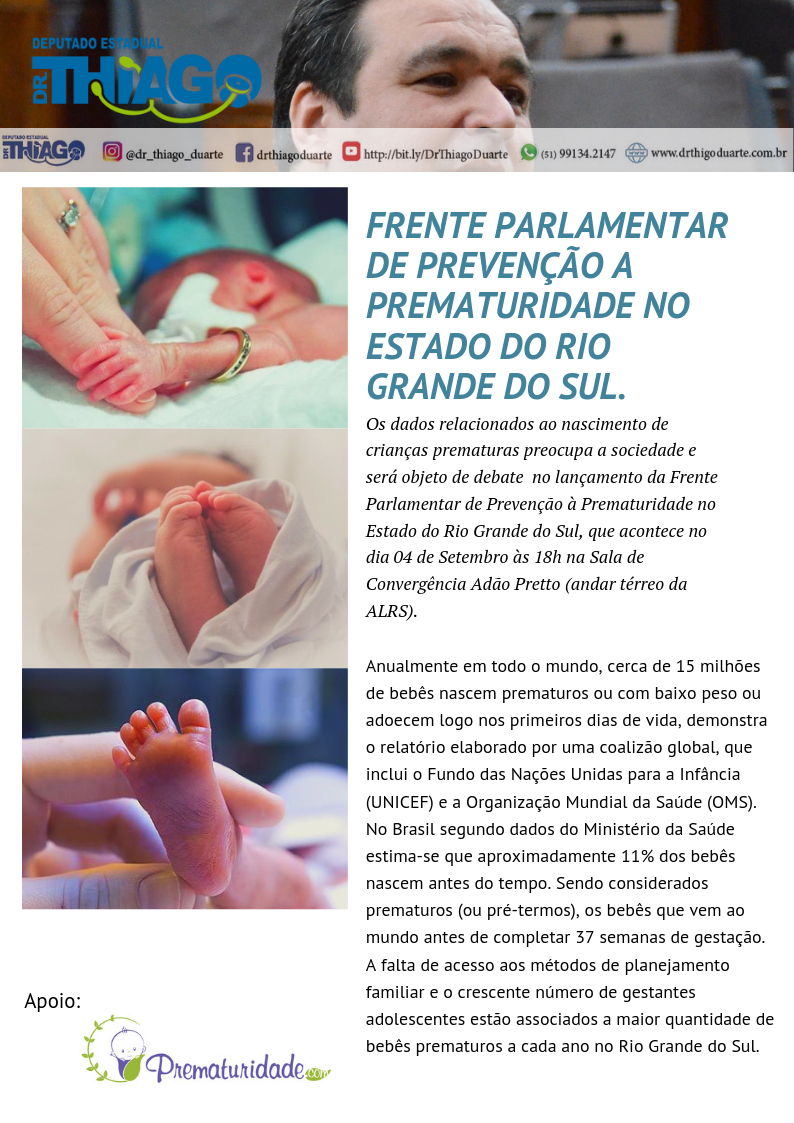 DEPUTADO ESTADUAL
DR. THIAGO

DEPUTADO ESTADUAL DR. THIAGO
@dr_thiago_duarte
drthiagoduarte
http://bit.ly/DrThiagoDuarte
(51) 99134.2147
www.drthigoduarte.com.br

FRENTE PARLAMENTAR DE PREVENÇÃO A PREMATURIDADE NO ESTADO DO RIO GRANDE DO SUL.

Os dados relacionados ao nascimento de crianças prematuras preocupa a sociedade e será objeto de debate no lançamento da Frente Parlamentar de Prevenção à Prematuridade no Estado do Rio Grande do Sul, que acontece no dia 04 de Setembro às 18h na Sala de Convergência Adão Pretto (andar térreo da ALRS).

Anualmente em todo o mundo, cerca de 15 milhões de bebês nascem prematuros ou com baixo peso ou adoecem logo nos primeiros dias de vida, demonstra o relatório elaborado por uma coalizão global, que inclui o Fundo das Nações Unidas para a Infância (UNICEF) e a Organização Mundial da Saúde (OMS). No Brasil segundo dados do Ministério da Saúde estima-se que aproximadamente 11% dos bebês nascem antes do tempo. Sendo considerados prematuros (ou pré-termos), os bebês que vem ao mundo antes de completar 37 semanas de gestação. A falta de acesso aos métodos de planejamento familiar e o crescente número de gestantes adolescentes estão associados a maior quantidade de bebês prematuros a cada ano no Rio Grande do Sul.

Apoio:
Prematuridade.com